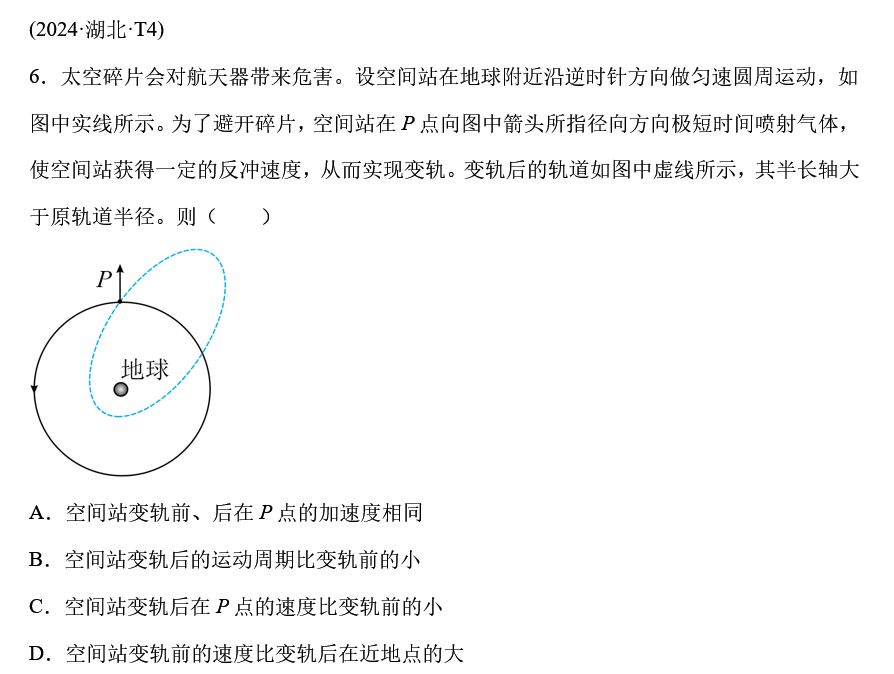 (2024·湖北·T4)

6.太空碎片会对航天器带来危害。设空间站在地球附近沿逆时针方向做匀速圆周运动，如图中实线所示。为了避开碎片，空间站在P点向图中箭头所指径向方向极短时间喷射气体，使空间站获得一定的反冲速度，从而实现变轨。变轨后的轨道如图中虚线所示，其半长轴大于原轨道半径。则（　　）

P
地球

A.空间站变轨前、后在P点的加速度相同

B.空间站变轨后的运动周期比变轨前的小

C.空间站变轨后在P点的速度比变轨前的小

D.空间站变轨前的速度比变轨后在近地点的大